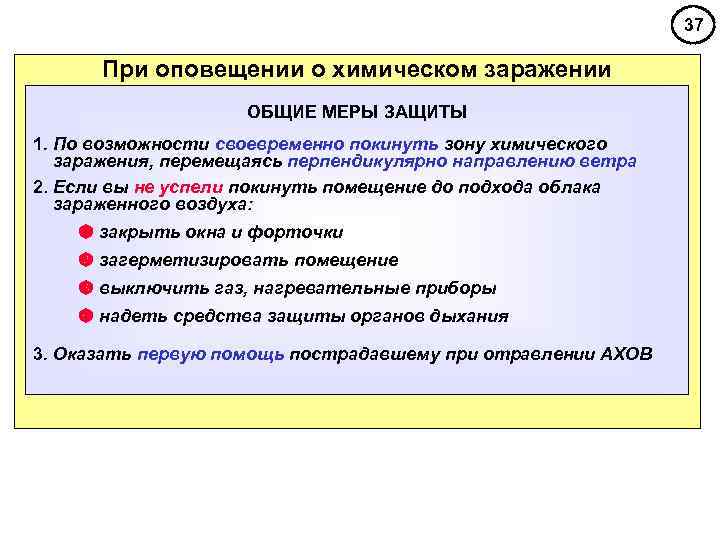 37

При оповещении о химическом заражении

ОБЩИЕ МЕРЫ ЗАЩИТЫ

1. По возможности своевременно покинуть зону химического заражения, перемещаясь перпендикулярно направлению ветра

2. Если вы не успели покинуть помещение до подхода облака зараженного воздуха:

закрыть окна и форточки

загерметизировать помещение

выключить газ, нагревательные приборы

надеть средства защиты органов дыхания

3. Оказать первую помощь пострадавшему при отравлении АХОВ